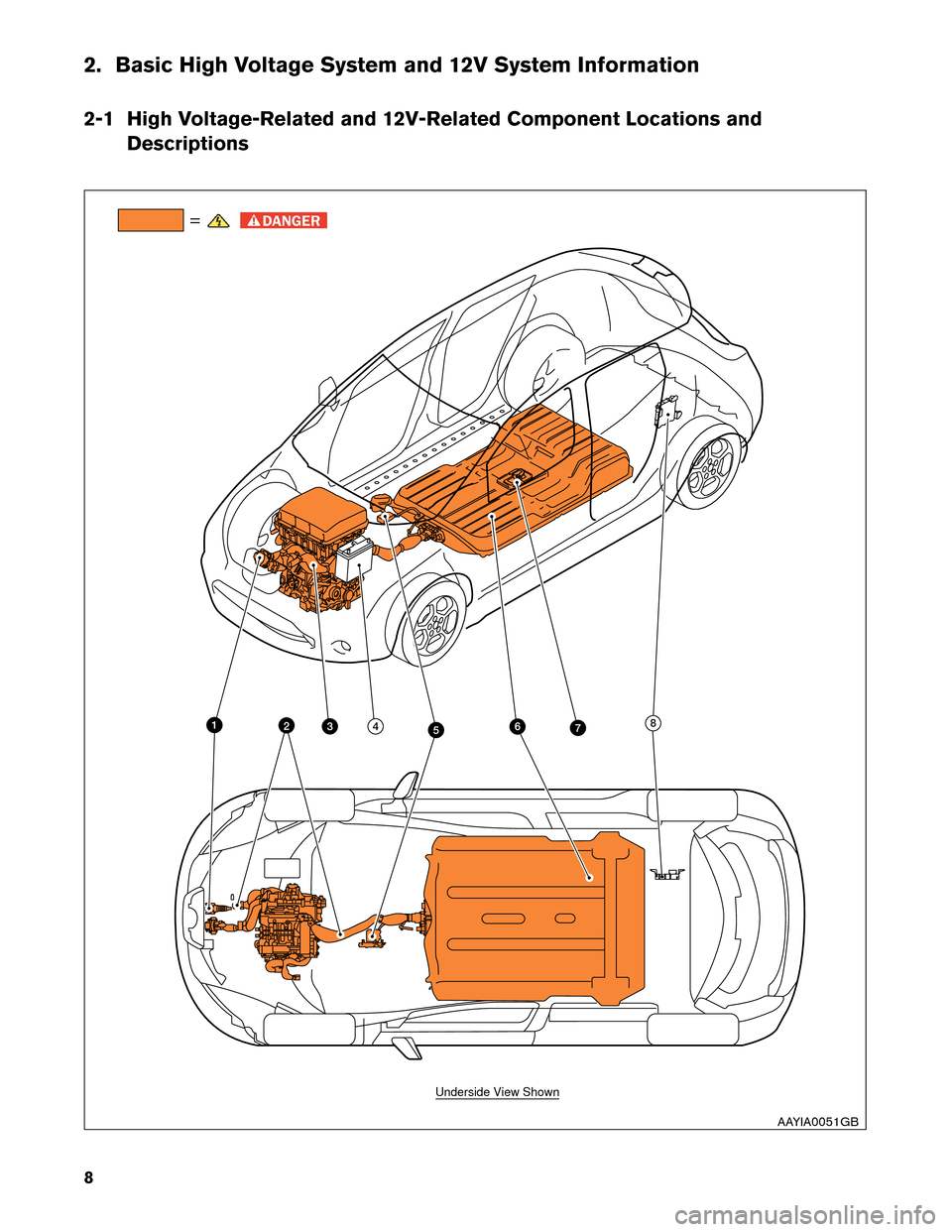 2. Basic High Voltage System and 12V System Information

2-1 High Voltage-Related and 12V-Related Component Locations and Descriptions

= DANGER

1 2 3 4 5 6 7 8

Underside View Shown

AAYIA0051GB

8

carmanualsonline.info